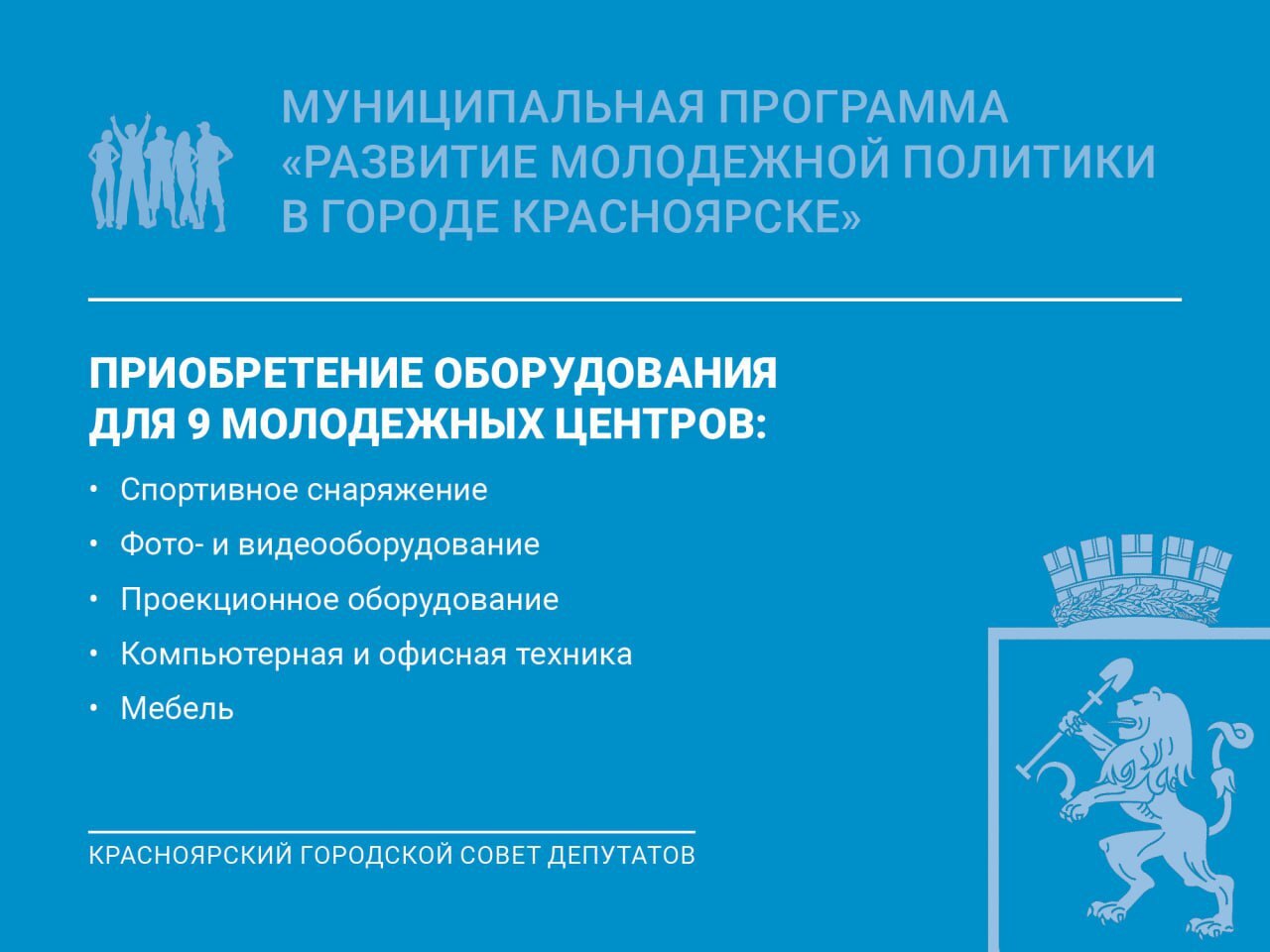 МУНИЦИПАЛЬНАЯ ПРОГРАММА «РАЗВИТИЕ МОЛОДЕЖНОЙ ПОЛИТИКИ В ГОРОДЕ КРАСНОЯРСКЕ»

ПРИОБРЕТЕНИЕ ОБОРУДОВАНИЯ ДЛЯ 9 МОЛОДЕЖНЫХ ЦЕНТРОВ:

• Спортивное снаряжение
• Фото- и видеооборудование
• Проекционное оборудование
• Компьютерная и офисная техника
• Мебель

КРАСНОЯРСКИЙ ГОРОДСКОЙ СОВЕТ ДЕПУТАТОВ